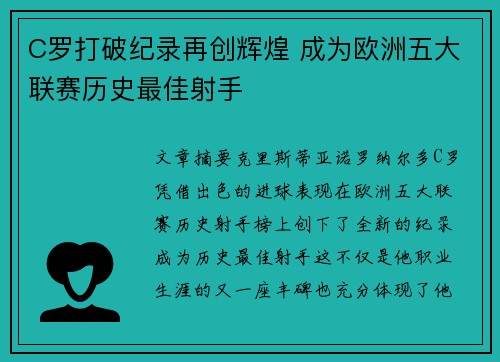 C罗打破纪录再创辉煌 成为欧洲五大联赛历史最佳射手

文章摘要克里斯蒂亚诺罗纳尔多C罗凭借出色的进球表现在欧洲五大联赛历史射手榜上创下了全新的纪录成为历史最佳射手这不仅是他职业生涯的又一座丰碑也充分体现了他